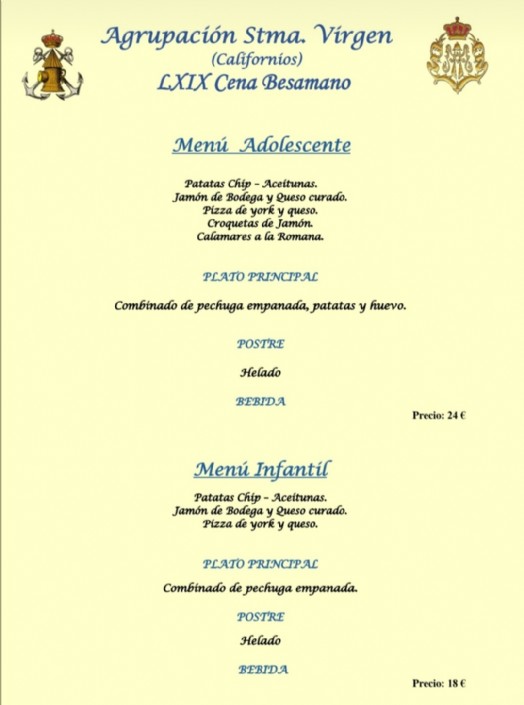 Agrupación Stma. Virgen
(Californios)
LXIX Cena Besamano

Menú Adolescente

Patatas Chip – Aceitunas.
Jamón de Bodega y Queso curado.
Pizza de york y queso.
Croquetas de Jamón.
Calamares a la Romana.

PLATO PRINCIPAL

Combinado de pechuga empanada, patatas y huevo.

POSTRE

Helado

BEBIDA

Precio: 24 €

Menú Infantil

Patatas Chip – Aceitunas.
Jamón de Bodega y Queso curado.
Pizza de york y queso.

PLATO PRINCIPAL

Combinado de pechuga empanada.

POSTRE

Helado

BEBIDA

Precio: 18 €